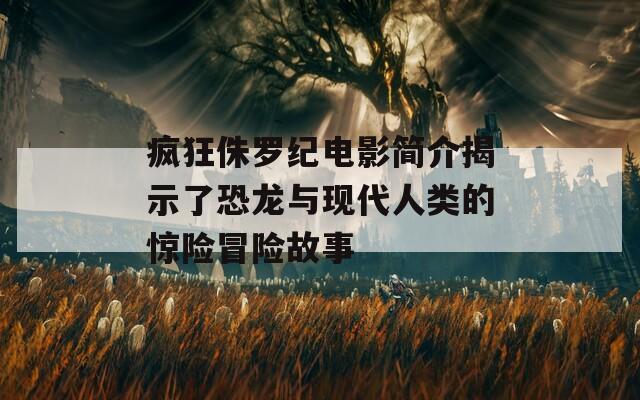 疯狂侏罗纪电影简介揭示了恐龙与现代人类的惊险冒险故事